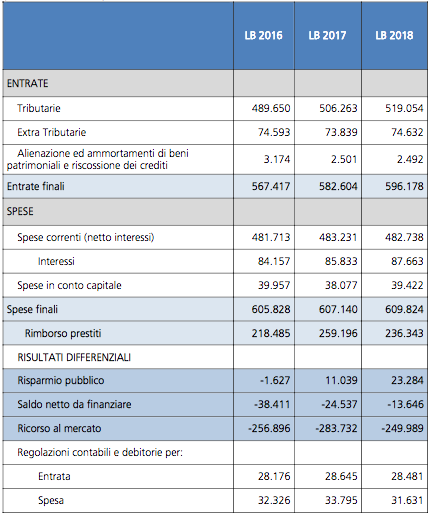 | | LB 2016 | LB 2017 | LB 2018 |
|---|---|---|---|
| ENTRATE | | | |
| Tributarie | 489.650 | 506.263 | 519.054 |
| Extra Tributarie | 74.593 | 73.839 | 74.632 |
| Alienazione ed ammortamenti di beni patrimoniali e riscossione dei crediti | 3.174 | 2.501 | 2.492 |
| Entrate finali | 567.417 | 582.604 | 596.178 |
| SPESE | | | |
| Spese correnti (netto interessi) | 481.713 | 483.231 | 482.738 |
| Interessi | 84.157 | 85.833 | 87.663 |
| Spese in conto capitale | 39.957 | 38.077 | 39.422 |
| Spese finali | 605.828 | 607.140 | 609.824 |
| Rimborso prestiti | 218.485 | 259.196 | 236.343 |
| RISULTATI DIFFERENZIALI | | | |
| Risparmio pubblico | -1.627 | 11.039 | 23.284 |
| Saldo netto da finanziare | -38.411 | -24.537 | -13.646 |
| Ricorso al mercato | -256.896 | -283.732 | -249.989 |
| Regolazioni contabili e debitorie per: | | | |
| Entrata | 28.176 | 28.645 | 28.481 |
| Spesa | 32.326 | 33.795 | 31.631 |